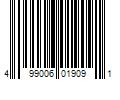 4 99006 01909 1